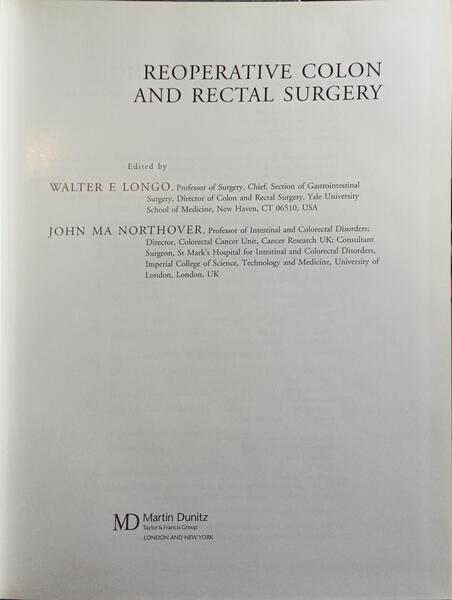 REOPERATIVE COLON AND RECTAL SURGERY

Edited by

WALTER E LONGO, Professor of Surgery, Chief, Section of Gastrointestinal Surgery, Director of Colon and Rectal Surgery, Yale University School of Medicine, New Haven, CT 06510, USA

JOHN MA NORTHOVER, Professor of Intestinal and Colorectal Disorders; Director, Colorectal Cancer Unit, Cancer Research UK; Consultant Surgeon, St Mark's Hospital for Intestinal and Colorectal Disorders, Imperial College of Science, Technology and Medicine, University of London, London, UK

MD Martin Dunitz
Taylor & Francis Group
LONDON AND NEW YORK